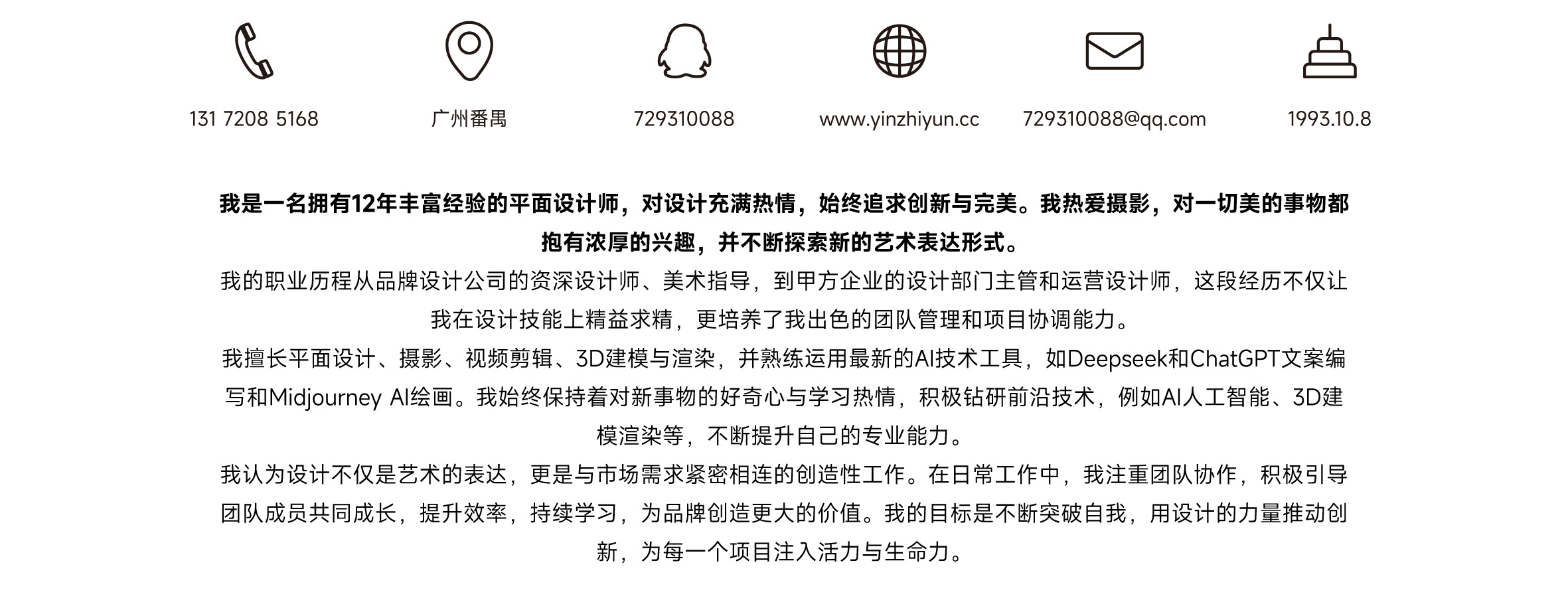 131 7208 5168

广州番禺

729310088

www.yinzhiyun.cc

729310088@qq.com

1993.10.8

我是一名拥有12年丰富经验的平面设计师，对设计充满热情，始终追求创新与完美。我热爱摄影，对一切美的事物都抱有浓厚的兴趣，并不断探索新的艺术表达形式。

我的职业历程从品牌设计公司的资深设计师、美术指导，到甲方企业的设计部门主管和运营设计师，这段经历不仅让我在设计技能上精益求精，更培养了我出色的团队管理和项目协调能力。

我擅长平面设计、摄影、视频剪辑、3D建模与渲染，并熟练运用最新的AI技术工具，如Deepseek和ChatGPT文案编写和Midjourney AI绘画。我始终保持着对新事物的好奇心与学习热情，积极钻研前沿技术，例如AI人工智能、3D建模渲染等，不断提升自己的专业能力。

我认为设计不仅是艺术的表达，更是与市场需求紧密相连的创造性工作。在日常工作中，我注重团队协作，积极引导团队成员共同成长，提升效率，持续学习，为品牌创造更大的价值。我的目标是不断突破自我，用设计的力量推动创新，为每一个项目注入活力与生命力。